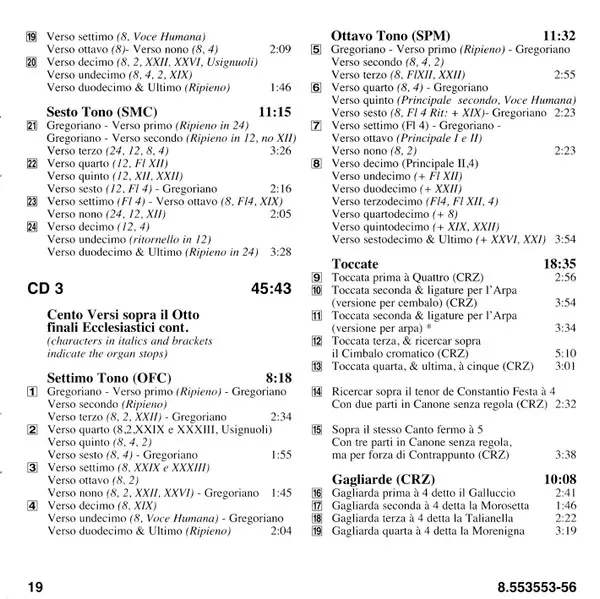 19 Verso settimo (8, Voce Humana)
Verso ottavo (8)- Verso nono (8, 4) 2:09
20 Verso decimo (8, 2, XXII, XXVI, Usignuoli)
Verso undecimo (8, 4, 2, XIX)
Verso duodecimo & Ultimo (Ripieno) 1:46

Sesto Tono (SMC) 11:15
21 Gregoriano - Verso primo (Ripieno in 24)
Gregoriano - Verso secondo (Ripieno in 12, no XII)
Verso terzo (24, 12, 8, 4) 3:26
22 Verso quarto (12, Fl XII)
Verso quinto (12, XII, XXII)
Verso sesto (12, Fl 4) - Gregoriano 2:16
23 Verso settimo (Fl 4) - Verso ottavo (8, Fl4, XIX)
Verso nono (24, 12, XII) 2:05
24 Verso decimo (12, 4)
Verso undecimo (ritornello in 12)
Verso duodecimo & Ultimo (Ripieno in 24) 3:28

CD 3 45:43

Cento Versi sopra il Otto finali Ecclesiastici cont.
(characters in italics and brackets indicate the organ stops)

Settimo Tono (OFC) 8:18
1 Gregoriano - Verso primo (Ripieno) - Gregoriano
Verso secondo (Ripieno)
Verso terzo (8, 2, XXII) - Gregoriano 2:34
2 Verso quarto (8,2,XXIX e XXXIII, Usignuoli)
Verso quinto (8, 4, 2)
Verso sesto (8, 4) - Gregoriano 1:55
3 Verso settimo (8, XXIX e XXXIII)
Verso ottavo (8, 2)
Verso nono (8, 2, XXII, XXVI) - Gregoriano 1:45
4 Verso decimo (8, XIX)
Verso undecimo (8, Voce Humana) - Gregoriano
Verso duodecimo & Ultimo (Ripieno) 2:04

Ottavo Tono (SPM) 11:32
5 Gregoriano - Verso primo (Ripieno) - Gregoriano
Verso secondo (8, 4, 2)
Verso terzo (8, FlXII, XXII) 2:55
6 Verso quarto (8, 4) - Gregoriano
Verso quinto (Principale secondo, Voce Humana)
Verso sesto (8, Fl 4 Rit: + XIX)- Gregoriano 2:23
7 Verso settimo (Fl 4) - Gregoriano -
Verso ottavo (Principale I e II)
Verso nono (8, 2) 2:23
8 Verso decimo (Principale II,4)
Verso undecimo (+ Fl XII)
Verso duodecimo (+ XXII)
Verso terzodecimo (Fl4, Fl XII, 4)
Verso quartodecimo (+ 8)
Verso quintodecimo (+ XIX, XXII)
Verso sestodecimo & Ultimo (+ XXVI, XXI) 3:54

Toccate 18:35
9 Toccata prima à Quattro (CRZ) 2:56
10 Toccata seconda & ligature per l'Arpa (versione per cembalo) (CRZ) 3:54
11 Toccata seconda & ligature per l'Arpa (versione per arpa) * 3:34
12 Toccata terza, & ricercar sopra il Cimbalo cromatico (CRZ) 5:10
13 Toccata quarta, & ultima, à cinque (CRZ) 3:01

14 Ricercar sopra il tenor de Constantio Festa à 4 Con due parti in Canone senza regola (CRZ) 2:32

15 Sopra il stesso Canto fermo à 5 Con tre parti in Canone senza regola, ma per forza di Contrappunto (CRZ) 3:38

Gagliarde (CRZ) 10:08
16 Gagliarda prima à 4 detto il Galluccio 2:41
17 Gagliarda seconda à 4 detta la Morosetta 1:46
18 Gagliarda terza à 4 detta la Talianella 2:22
19 Gagliarda quarta à 4 detta la Morenigna 3:19

19 8.553553-56